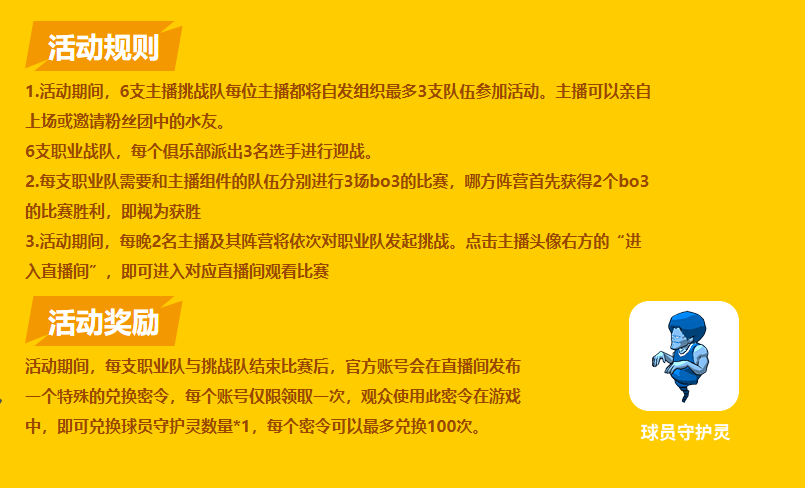 活动规则

1.活动期间，6支主播挑战队每位主播都将自发组织最多3支队伍参加活动。主播可以亲自上场或邀请粉丝团中的水友。
6支职业战队，每个俱乐部派出3名选手进行迎战。
2.每支职业队需要和主播组件的队伍分别进行3场bo3的比赛，哪方阵营首先获得2个bo3的比赛胜利，即视为获胜
3.活动期间，每晚2名主播及其阵营将依次对职业队发起挑战。点击主播头像右方的“进入直播间”，即可进入对应直播间观看比赛

活动奖励

活动期间，每支职业队与挑战队结束比赛后，官方账号会在直播间发布一个特殊的兑换密令，每个账号仅限领取一次，观众使用此密令在游戏中，即可兑换球员守护灵数量*1，每个密令可以最多兑换100次。

球员守护灵